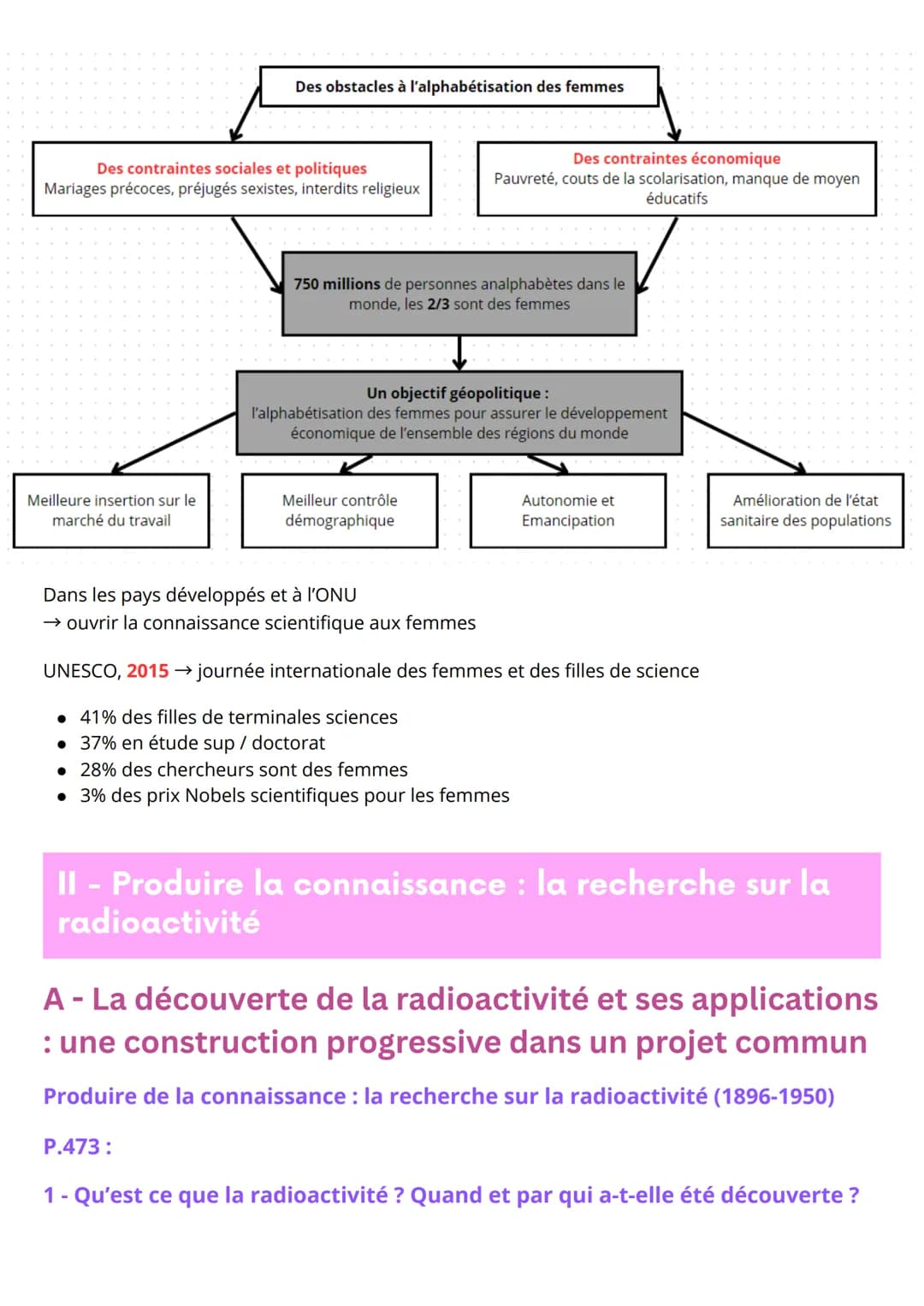 Des obstacles à l'alphabétisation des femmes

Des contraintes sociales et politiques
Mariages précoces, préjugés sexistes, interdits religieux

Des contraintes économique
Pauvreté, couts de la scolarisation, manque de moyen éducatifs

750 millions de personnes analphabètes dans le monde, les 2/3 sont des femmes

Un objectif géopolitique :
l'alphabétisation des femmes pour assurer le développement économique de l'ensemble des régions du monde

Meilleure insertion sur le marché du travail

Meilleur contrôle démographique

Autonomie et Emancipation

Amélioration de l'état sanitaire des populations

Dans les pays développés et à l'ONU
→ ouvrir la connaissance scientifique aux femmes

UNESCO, 2015 → journée internationale des femmes et des filles de science

• 41% des filles de terminales sciences
• 37% en étude sup / doctorat
• 28% des chercheurs sont des femmes
• 3% des prix Nobels scientifiques pour les femmes

II - Produire la connaissance : la recherche sur la radioactivité

A - La découverte de la radioactivité et ses applications : une construction progressive dans un projet commun

Produire de la connaissance : la recherche sur la radioactivité (1896-1950)

P.473 :

1 - Qu'est ce que la radioactivité ? Quand et par qui a-t-elle été découverte ?